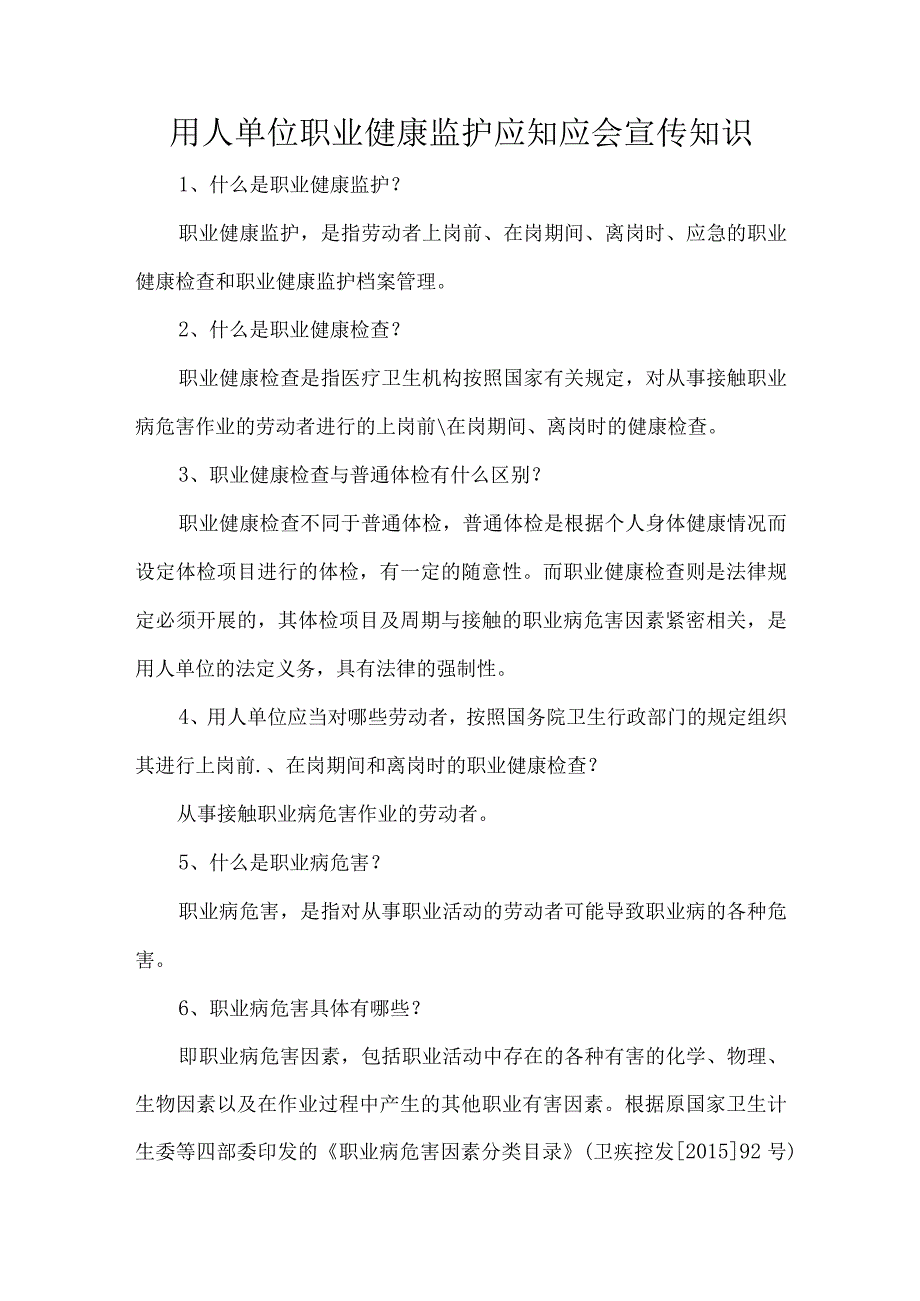 用人单位职业健康监护应知应会宣传知识

1、什么是职业健康监护？

职业健康监护，是指劳动者上岗前、在岗期间、离岗时、应急的职业健康检查和职业健康监护档案管理。

2、什么是职业健康检查？

职业健康检查是指医疗卫生机构按照国家有关规定，对从事接触职业病危害作业的劳动者进行的上岗前\在岗期间、离岗时的健康检查。

3、职业健康检查与普通体检有什么区别？

职业健康检查不同于普通体检，普通体检是根据个人身体健康情况而设定体检项目进行的体检，有一定的随意性。而职业健康检查则是法律规定必须开展的，其体检项目及周期与接触的职业病危害因素紧密相关，是用人单位的法定义务，具有法律的强制性。

4、用人单位应当对哪些劳动者，按照国务院卫生行政部门的规定组织其进行上岗前.、在岗期间和离岗时的职业健康检查？

从事接触职业病危害作业的劳动者。

5、什么是职业病危害？

职业病危害，是指对从事职业活动的劳动者可能导致职业病的各种危害。

6、职业病危害具体有哪些？

即职业病危害因素，包括职业活动中存在的各种有害的化学、物理、生物因素以及在作业过程中产生的其他职业有害因素。根据原国家卫生计生委等四部委印发的《职业病危害因素分类目录》(卫疾控发[2015]92号)